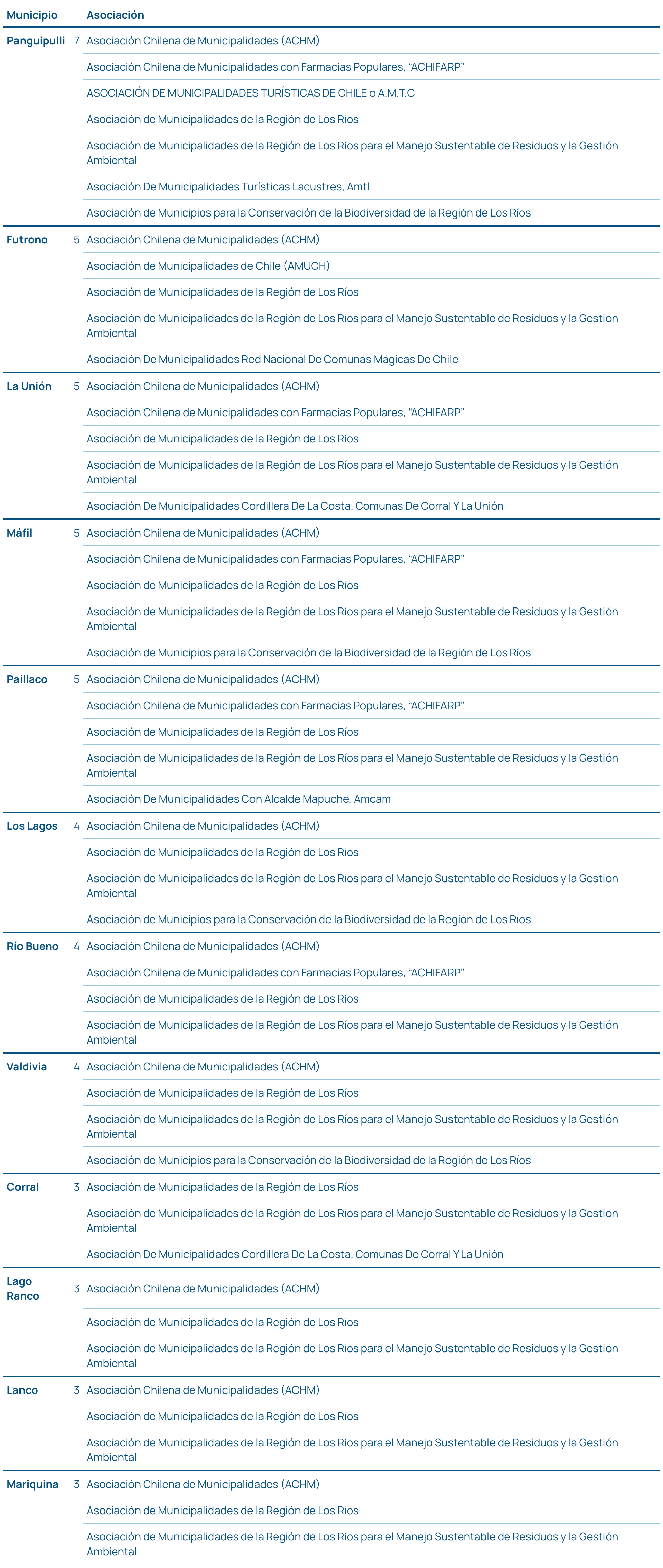 | Municipio | | Asociación |
|---|---|---|
| Panguipulli | 7 | Asociación Chilena de Municipalidades (ACHM) |
| | | Asociación Chilena de Municipalidades con Farmacias Populares, "ACHIFARP" |
| | | ASOCIACIÓN DE MUNICIPALIDADES TURÍSTICAS DE CHILE o A.M.T.C |
| | | Asociación de Municipalidades de la Región de Los Ríos |
| | | Asociación de Municipalidades de la Región de Los Ríos para el Manejo Sustentable de Residuos y la Gestión Ambiental |
| | | Asociación De Municipalidades Turísticas Lacustres, Amtl |
| | | Asociación de Municipios para la Conservación de la Biodiversidad de la Región de Los Ríos |
| Futrono | 5 | Asociación Chilena de Municipalidades (ACHM) |
| | | Asociación de Municipalidades de Chile (AMUCH) |
| | | Asociación de Municipalidades de la Región de Los Ríos |
| | | Asociación de Municipalidades de la Región de Los Ríos para el Manejo Sustentable de Residuos y la Gestión Ambiental |
| | | Asociación De Municipalidades Red Nacional De Comunas Mágicas De Chile |
| La Unión | 5 | Asociación Chilena de Municipalidades (ACHM) |
| | | Asociación Chilena de Municipalidades con Farmacias Populares, "ACHIFARP" |
| | | Asociación de Municipalidades de la Región de Los Ríos |
| | | Asociación de Municipalidades de la Región de Los Ríos para el Manejo Sustentable de Residuos y la Gestión Ambiental |
| | | Asociación De Municipalidades Cordillera De La Costa. Comunas De Corral Y La Unión |
| Máfil | 5 | Asociación Chilena de Municipalidades (ACHM) |
| | | Asociación Chilena de Municipalidades con Farmacias Populares, "ACHIFARP" |
| | | Asociación de Municipalidades de la Región de Los Ríos |
| | | Asociación de Municipalidades de la Región de Los Ríos para el Manejo Sustentable de Residuos y la Gestión Ambiental |
| | | Asociación de Municipios para la Conservación de la Biodiversidad de la Región de Los Ríos |
| Paillaco | 5 | Asociación Chilena de Municipalidades (ACHM) |
| | | Asociación Chilena de Municipalidades con Farmacias Populares, "ACHIFARP" |
| | | Asociación de Municipalidades de la Región de Los Ríos |
| | | Asociación de Municipalidades de la Región de Los Ríos para el Manejo Sustentable de Residuos y la Gestión Ambiental |
| | | Asociación De Municipalidades Con Alcalde Mapuche, Amcam |
| Los Lagos | 4 | Asociación Chilena de Municipalidades (ACHM) |
| | | Asociación de Municipalidades de la Región de Los Ríos |
| | | Asociación de Municipalidades de la Región de Los Ríos para el Manejo Sustentable de Residuos y la Gestión Ambiental |
| | | Asociación de Municipios para la Conservación de la Biodiversidad de la Región de Los Ríos |
| Río Bueno | 4 | Asociación Chilena de Municipalidades (ACHM) |
| | | Asociación Chilena de Municipalidades con Farmacias Populares, "ACHIFARP" |
| | | Asociación de Municipalidades de la Región de Los Ríos |
| | | Asociación de Municipalidades de la Región de Los Ríos para el Manejo Sustentable de Residuos y la Gestión Ambiental |
| Valdivia | 4 | Asociación Chilena de Municipalidades (ACHM) |
| | | Asociación de Municipalidades de la Región de Los Ríos |
| | | Asociación de Municipalidades de la Región de Los Ríos para el Manejo Sustentable de Residuos y la Gestión Ambiental |
| | | Asociación de Municipios para la Conservación de la Biodiversidad de la Región de Los Ríos |
| Corral | 3 | Asociación de Municipalidades de la Región de Los Ríos |
| | | Asociación de Municipalidades de la Región de Los Ríos para el Manejo Sustentable de Residuos y la Gestión Ambiental |
| | | Asociación De Municipalidades Cordillera De La Costa. Comunas De Corral Y La Unión |
| Lago Ranco | 3 | Asociación Chilena de Municipalidades (ACHM) |
| | | Asociación de Municipalidades de la Región de Los Ríos |
| | | Asociación de Municipalidades de la Región de Los Ríos para el Manejo Sustentable de Residuos y la Gestión Ambiental |
| Lanco | 3 | Asociación Chilena de Municipalidades (ACHM) |
| | | Asociación de Municipalidades de la Región de Los Ríos |
| | | Asociación de Municipalidades de la Región de Los Ríos para el Manejo Sustentable de Residuos y la Gestión Ambiental |
| Mariquina | 3 | Asociación Chilena de Municipalidades (ACHM) |
| | | Asociación de Municipalidades de la Región de Los Ríos |
| | | Asociación de Municipalidades de la Región de Los Ríos para el Manejo Sustentable de Residuos y la Gestión Ambiental |